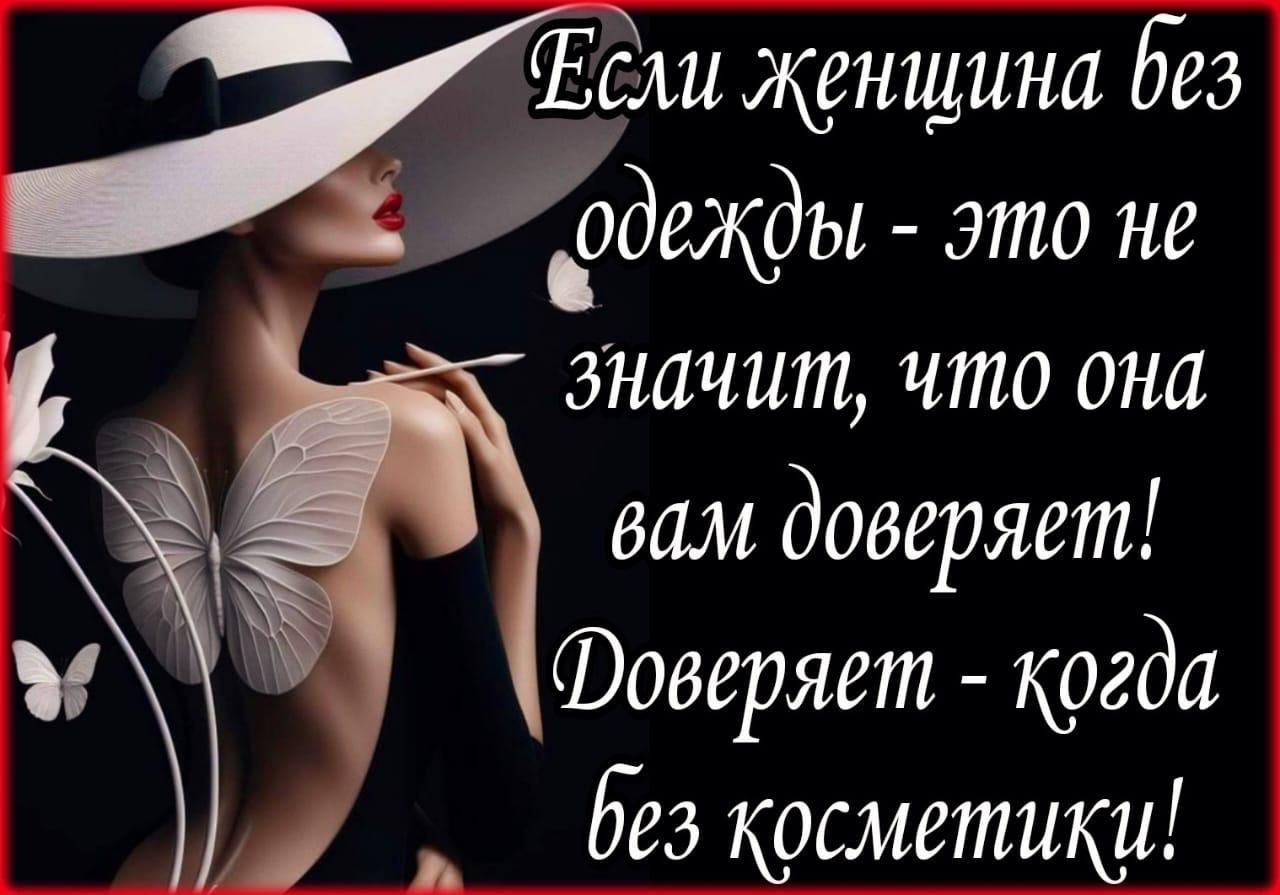 Если женщина без одежды - это не значит, что она вам доверяет! Доверяет - когда без косметики!